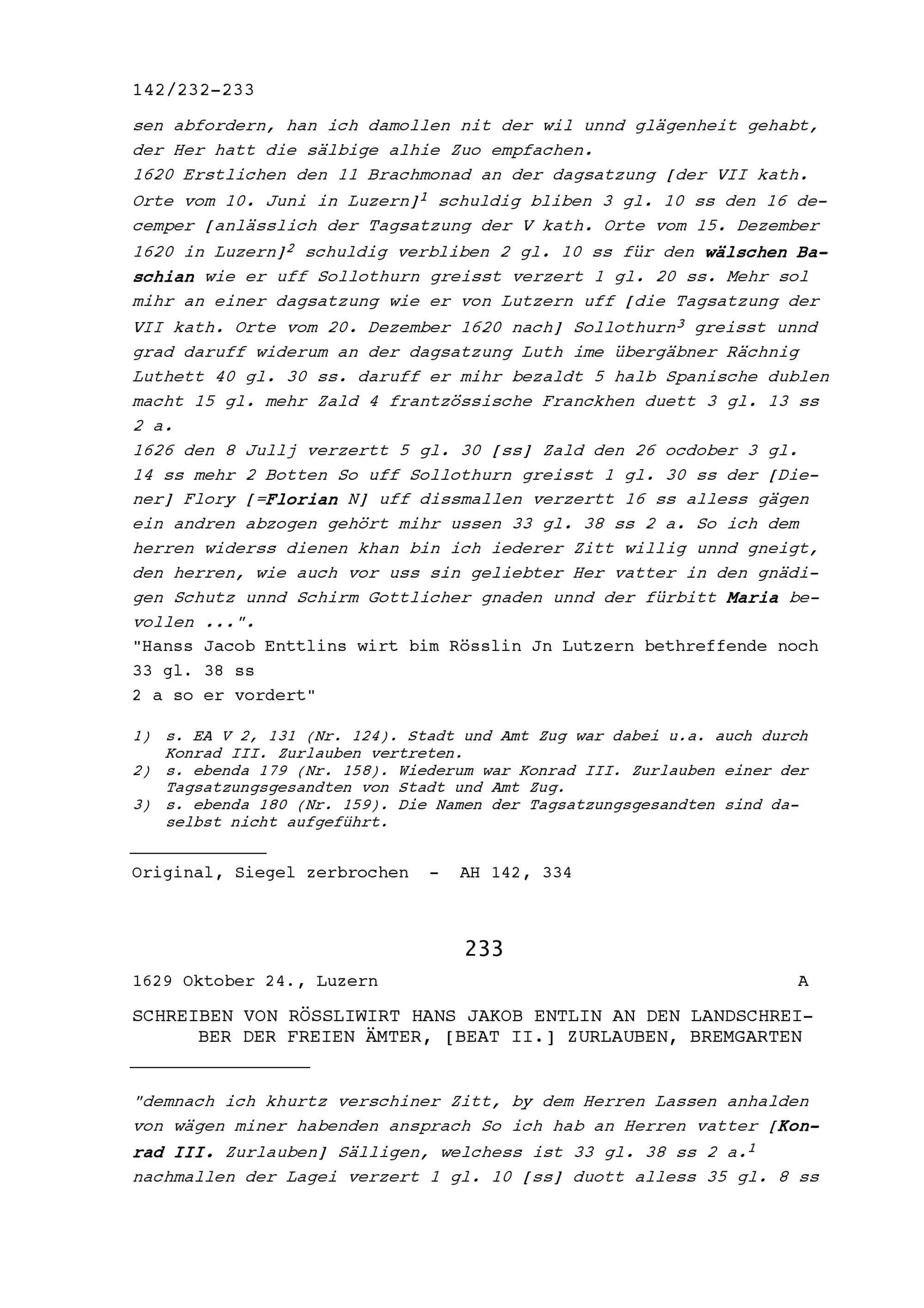 142/232-233

sen abfordern, han ich damollen nit der wil unnd glägenheit gehabt, der Her hatt die sälbige alhie Zuo empfachen.
1620 Erstlichen den 11 Brachmonad an der dagsatzung [der VII kath. Orte vom 10. Juni in Luzern]$^1$ schuldig bliben 3 gl. 10 ss den 16 decemper [anlässlich der Tagsatzung der V kath. Orte vom 15. Dezember 1620 in Luzern]$^2$ schuldig verbliben 2 gl. 10 ss für den wälschen Baschian wie er uff Sollothurn greisst verzert 1 gl. 20 ss. Mehr sol mihr an einer dagsatzung wie er von Lutzern uff [die Tagsatzung der VII kath. Orte vom 20. Dezember 1620 nach] Sollothurn$^3$ greisst unnd grad daruff widerum an der dagsatzung Luth ime übergäbner Rächnig Luthett 40 gl. 30 ss. daruff er mihr bezaldt 5 halb Spanische dublen macht 15 gl. mehr Zald 4 frantzössische Franckhen duett 3 gl. 13 ss 2 a.
1626 den 8 Jullj verzertt 5 gl. 30 [ss] Zald den 26 ocdober 3 gl. 14 ss mehr 2 Botten So uff Sollothurn greisst 1 gl. 30 ss der [Diener] Flory [=Florian N] uff dissmallen verzertt 16 ss alless gägen ein andren abzogen gehört mihr ussen 33 gl. 38 ss 2 a. So ich dem herren widerss dienen khan bin ich iederer Zitt willig unnd gneigt, den herren, wie auch vor uss sin geliebter Her vatter in den gnädigen Schutz unnd Schirm Gottlicher gnaden unnd der fürbitt Maria bevollen ...".
"Hanss Jacob Enttlins wirt bim Rösslin Jn Lutzern bethreffende noch 33 gl. 38 ss
2 a so er vordert"

1) s. EA V 2, 131 (Nr. 124). Stadt und Amt Zug war dabei u.a. auch durch Konrad III. Zurlauben vertreten.
2) s. ebenda 179 (Nr. 158). Wiederum war Konrad III. Zurlauben einer der Tagsatzungsgesandten von Stadt und Amt Zug.
3) s. ebenda 180 (Nr. 159). Die Namen der Tagsatzungsgesandten sind daselbst nicht aufgeführt.

Original, Siegel zerbrochen - AH 142, 334

233

1629 Oktober 24., Luzern A

SCHREIBEN VON RÖSSLIWIRT HANS JAKOB ENTLIN AN DEN LANDSCHREIBER DER FREIEN ÄMTER, [BEAT II.] ZURLAUBEN, BREMGARTEN

"demnach ich khurtz verschiner Zitt, by dem Herren Lassen anhalden von wägen miner habenden ansprach So ich hab an Herren vatter [Konrad III. Zurlauben] Sälligen, welchess ist 33 gl. 38 ss 2 a.$^1$ nachmallen der Lagei verzert 1 gl. 10 [ss] duott alless 35 gl. 8 ss